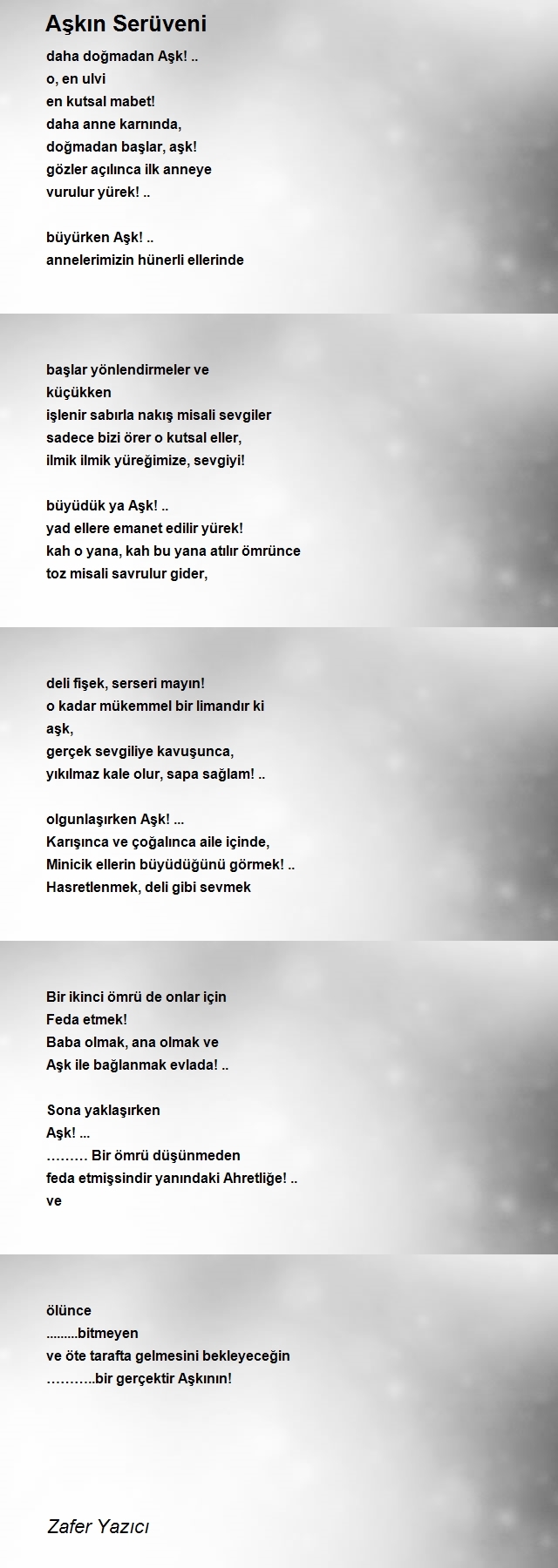 Aşkın Serüveni

daha doğmadan Aşk! ..
o, en ulvi
en kutsal mabet!
daha anne karnında,
doğmadan başlar, aşk!
gözler açılınca ilk anneye
vurulur yürek! ..

büyürken Aşk! ..
annelerimizin hünerli ellerinde

başlar yönlendirmeler ve
küçükken
işlenir sabırla nakış misali sevgiler
sadece bizi örer o kutsal eller,
ilmik ilmik yüreğimize, sevgiyi!

büyüdük ya Aşk! ..
yad ellere emanet edilir yürek!
kah o yana, kah bu yana atılır ömrünce
toz misali savrulur gider,

deli fişek, serseri mayın!
o kadar mükemmel bir limandır ki
aşk,
gerçek sevgiliye kavuşunca,
yıkılmaz kale olur, sapa sağlam! ..

olgunlaşırken Aşk! ...
Karışınca ve çoğalınca aile içinde,
Minicik ellerin büyüdüğünü görmek! ..
Hasretlenmek, deli gibi sevmek

Bir ikinci ömrü de onlar için
Feda etmek!
Baba olmak, ana olmak ve
Aşk ile bağlanmak evlada! ..

Sona yaklaşırken
Aşk! ...
……… Bir ömrü düşünmeden
feda etmişsindir yanındaki Ahretliğe! ..
ve

ölünce
.........bitmeyen
ve öte tarafta gelmesini bekleyeceğin
………..bir gerçektir Aşkının!

Zafer Yazıcı